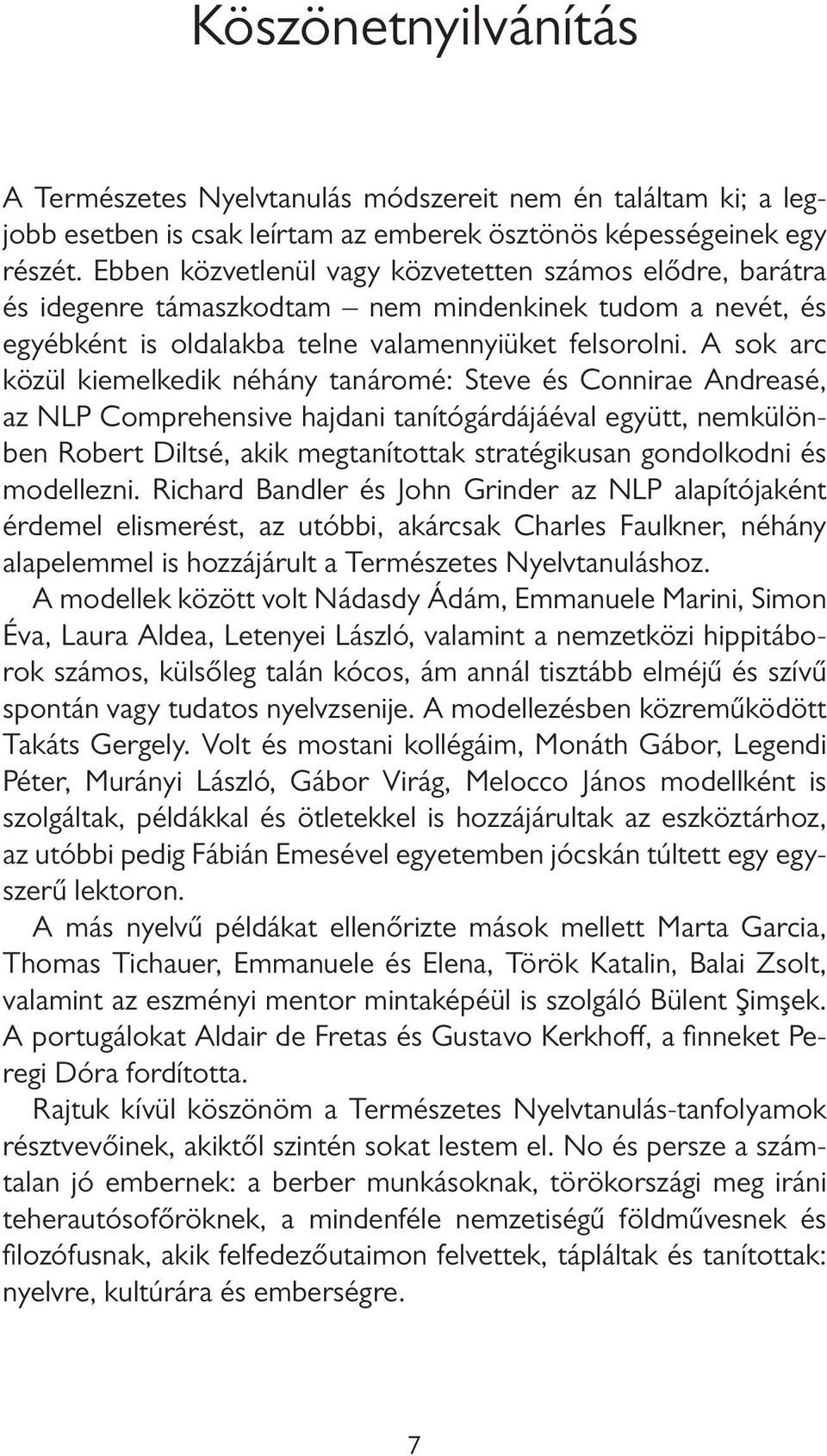 Köszönetnyilvánítás

A Természetes Nyelvtanulás módszereit nem én találtam ki; a legjobb esetben is csak leírtam az emberek ösztönös képességeinek egy részét. Ebben közvetlenül vagy közvetetten számos elődre, barátra és idegenre támaszkodtam – nem mindenkinek tudom a nevét, és egyébként is oldalakba telne valamennyiüket felsorolni. A sok arc közül kiemelkedik néhány tanáromé: Steve és Connirae Andreasé, az NLP Comprehensive hajdani tanítógárdájáéval együtt, nemkülönben Robert Diltsé, akik megtanítottak stratégikusan gondolkodni és modellezni. Richard Bandler és John Grinder az NLP alapítójaként érdemel elismerést, az utóbbi, akárcsak Charles Faulkner, néhány alapelemmel is hozzájárult a Természetes Nyelvtanuláshoz.

A modellek között volt Nádasdy Ádám, Emmanuele Marini, Simon Éva, Laura Aldea, Letenyei László, valamint a nemzetközi hippitáborok számos, külsőleg talán kócos, ám annál tisztább elméjű és szívű spontán vagy tudatos nyelvzsenije. A modellezésben közreműködött Takáts Gergely. Volt és mostani kollégáim, Monáth Gábor, Legendi Péter, Murányi László, Gábor Virág, Melocco János modellként is szolgáltak, példákkal és ötletekkel is hozzájárultak az eszköztárhoz, az utóbbi pedig Fábián Emesével egyetemben jócskán túltett egy egyszerű lektoron.

A más nyelvű példákat ellenőrizte mások mellett Marta Garcia, Thomas Tichauer, Emmanuele és Elena, Török Katalin, Balai Zsolt, valamint az eszményi mentor mintaképéül is szolgáló Bülent Şimşek. A portugálokat Aldair de Fretas és Gustavo Kerkhoff, a finneket Peregi Dóra fordította.

Rajtuk kívül köszönöm a Természetes Nyelvtanulás-tanfolyamok résztvevőinek, akiktől szintén sokat lestem el. No és persze a számtalan jó embernek: a berber munkásoknak, törökországi meg iráni teherautósofőröknek, a mindenféle nemzetiségű földművesnek és filozófusnak, akik felfedezőutaimon felvettek, tápláltak és tanítottak: nyelvre, kultúrára és emberségre.

7